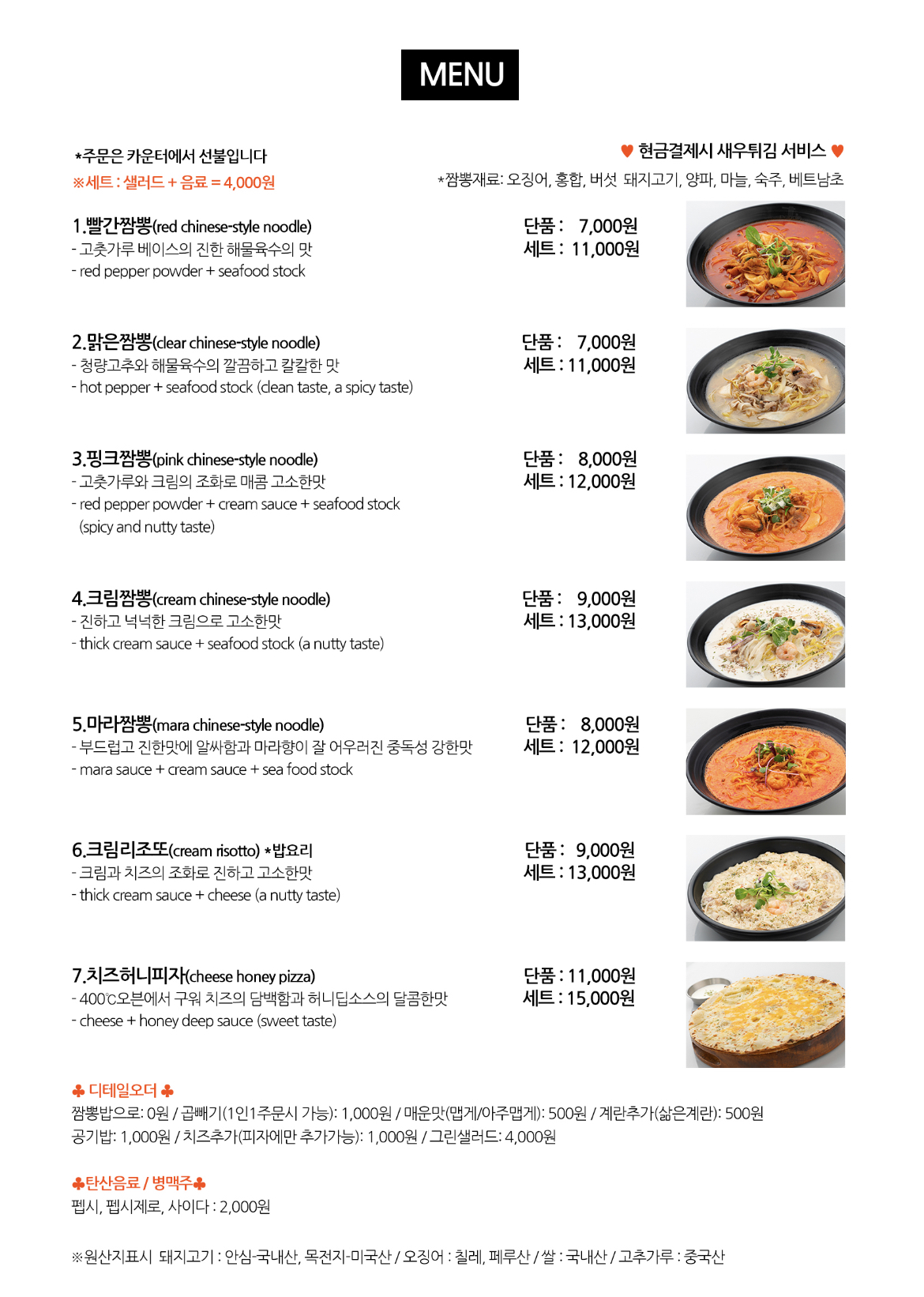 MENU

*주문은 카운터에서 선불입니다
※세트 : 샐러드 + 음료 = 4,000원

♥ 현금결제시 새우튀김 서비스 ♥
*짬뽕재료: 오징어, 홍합, 버섯 돼지고기, 양파, 마늘, 숙주, 베트남초

1.빨간짬뽕(red chinese-style noodle)
- 고춧가루 베이스의 진한 해물육수의 맛
- red pepper powder + seafood stock

단품 : 7,000원
세트 : 11,000원

2.맑은짬뽕(clear chinese-style noodle)
- 청량고추와 해물육수의 깔끔하고 칼칼한 맛
- hot pepper + seafood stock (clean taste, a spicy taste)

단품 : 7,000원
세트 : 11,000원

3.핑크짬뽕(pink chinese-style noodle)
- 고춧가루와 크림의 조화로 매콤 고소한맛
- red pepper powder + cream sauce + seafood stock (spicy and nutty taste)

단품 : 8,000원
세트 : 12,000원

4.크림짬뽕(cream chinese-style noodle)
- 진하고 넉넉한 크림으로 고소한맛
- thick cream sauce + seafood stock (a nutty taste)

단품 : 9,000원
세트 : 13,000원

5.마라짬뽕(mara chinese-style noodle)
- 부드럽고 진한맛에 알싸함과 마라향이 잘 어우러진 중독성 강한맛
- mara sauce + cream sauce + sea food stock

단품 : 8,000원
세트 : 12,000원

6.크림리조또(cream risotto) *밥요리
- 크림과 치즈의 조화로 진하고 고소한맛
- thick cream sauce + cheese (a nutty taste)

단품 : 9,000원
세트 : 13,000원

7.치즈허니피자(cheese honey pizza)
- 400℃오븐에서 구워 치즈의 담백함과 허니딥소스의 달콤한맛
- cheese + honey deep sauce (sweet taste)

단품 : 11,000원
세트 : 15,000원

♣ 디테일오더 ♣
짬뽕밥으로: 0원 / 곱빼기(1인1주문시 가능): 1,000원 / 매운맛(맵게/아주맵게): 500원 / 계란추가(삶은계란): 500원
공기밥: 1,000원 / 치즈추가(피자에만 추가가능): 1,000원 / 그린샐러드: 4,000원

♣탄산음료 / 병맥주♣
펩시, 펩시제로, 사이다 : 2,000원

※원산지표시 돼지고기 : 안심-국내산, 목전지-미국산 / 오징어 : 칠레, 페루산 / 쌀 : 국내산 / 고추가루 : 중국산